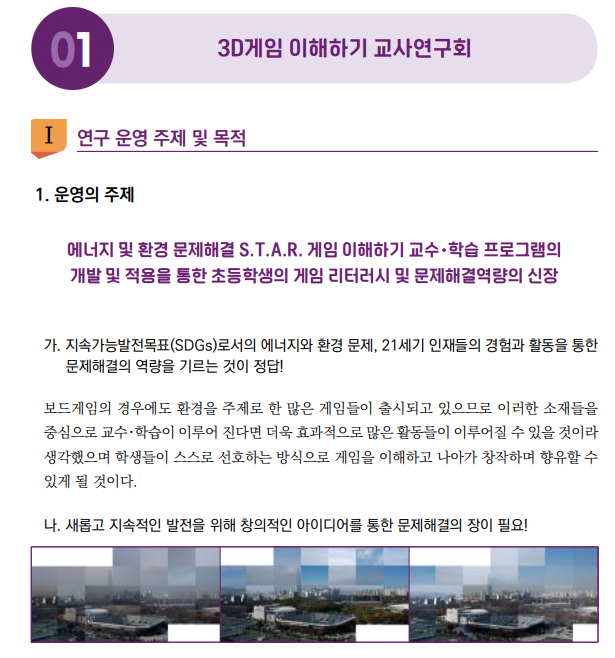 01

3D게임 이해하기 교사연구회

I 연구 운영 주제 및 목적

1. 운영의 주제

에너지 및 환경 문제해결 S.T.A.R. 게임 이해하기 교수·학습 프로그램의 개발 및 적용을 통한 초등학생의 게임 리터러시 및 문제해결역량의 신장

가. 지속가능발전목표(SDGs)로서의 에너지와 환경 문제, 21세기 인재들의 경험과 활동을 통한 문제해결의 역량을 기르는 것이 정답!

보드게임의 경우에도 환경을 주제로 한 많은 게임들이 출시되고 있으므로 이러한 소재들을 중심으로 교수·학습이 이루어 진다면 더욱 효과적으로 많은 활동들이 이루어질 수 있을 것이라 생각했으며 학생들이 스스로 선호하는 방식으로 게임을 이해하고 나아가 창작하며 향유할 수 있게 될 것이다.

나. 새롭고 지속적인 발전을 위해 창의적인 아이디어를 통한 문제해결의 장이 필요!